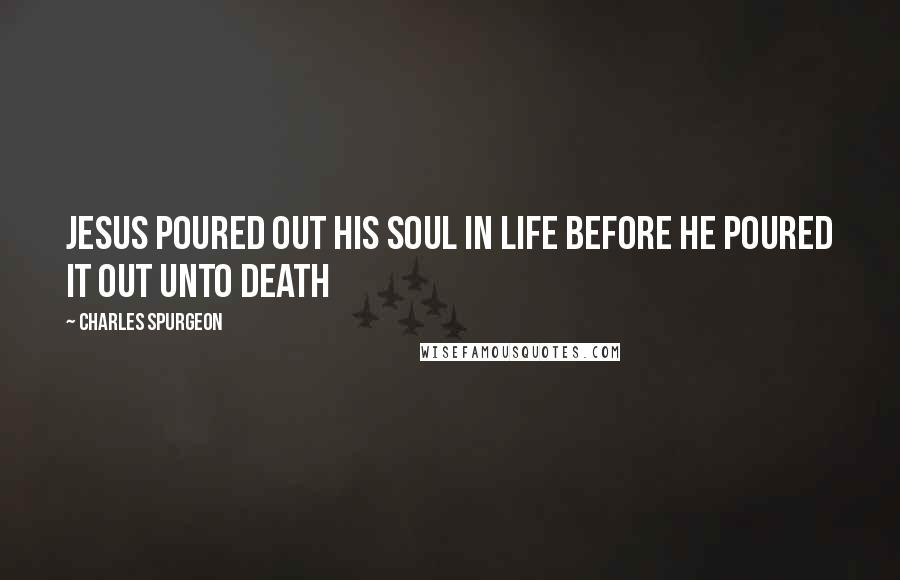 JESUS POURED OUT HIS SOUL IN LIFE BEFORE HE POURED IT OUT UNTO DEATH

~ CHARLES SPURGEON

WISEFAMOUSQUOTES.COM